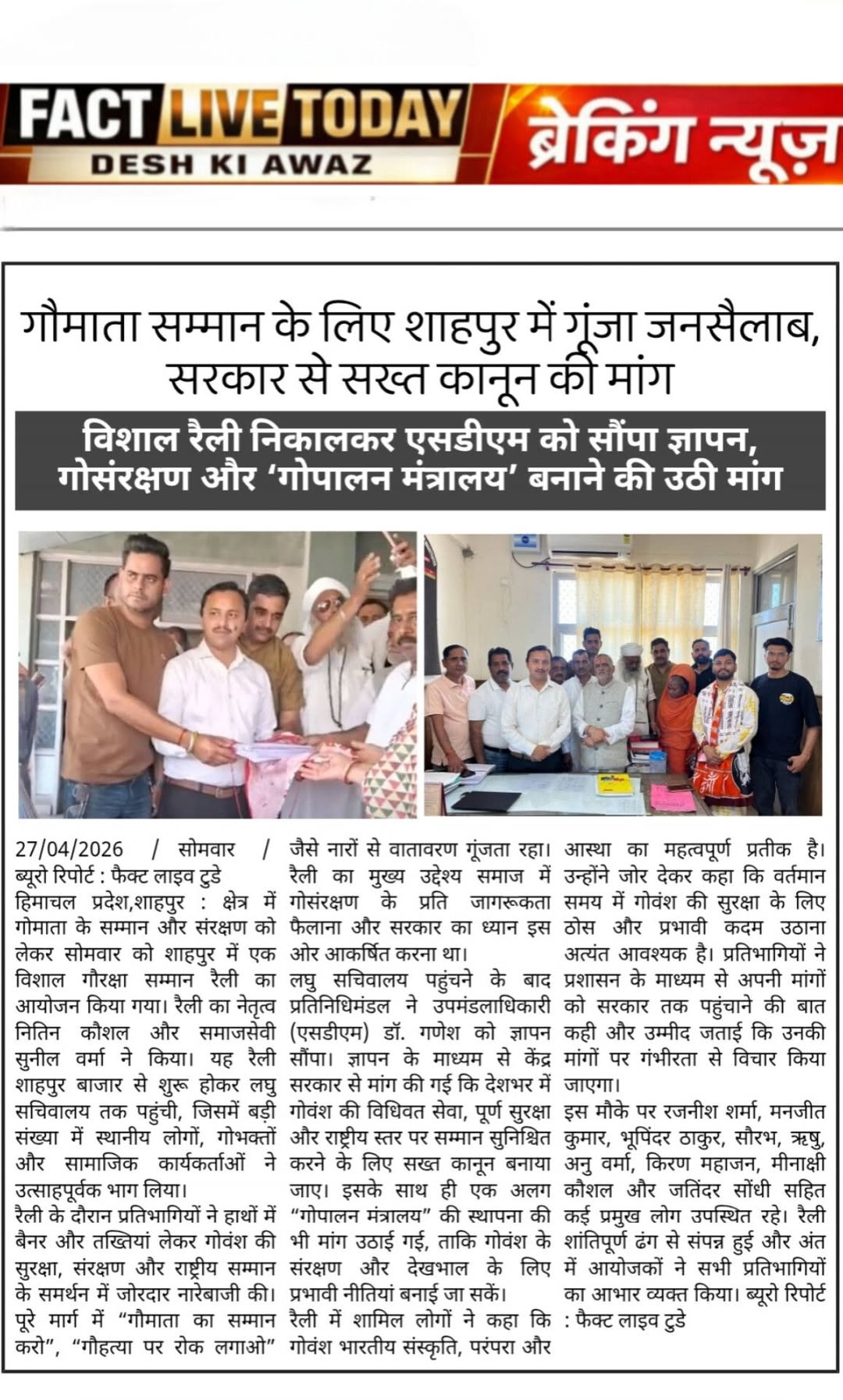 FACT LIVE TODAY
DESH KI AWAZ
ब्रेकिंग न्यूज़

गौमाता सम्मान के लिए शाहपुर में गूंजा जनसैलाब, सरकार से सख्त कानून की मांग

विशाल रैली निकालकर एसडीएम को सौंपा ज्ञापन, गोसंरक्षण और 'गोपालन मंत्रालय' बनाने की उठी मांग

27/04/2026 / सोमवार / ब्यूरो रिपोर्ट : फैक्ट लाइव टुडे
हिमाचल प्रदेश,शाहपुर : क्षेत्र में गोमाता के सम्मान और संरक्षण को लेकर सोमवार को शाहपुर में एक विशाल गौरक्षा सम्मान रैली का आयोजन किया गया। रैली का नेतृत्व नितिन कौशल और समाजसेवी सुनील वर्मा ने किया। यह रैली शाहपुर बाजार से शुरू होकर लघु सचिवालय तक पहुंची, जिसमें बड़ी संख्या में स्थानीय लोगों, गोभक्तों और सामाजिक कार्यकर्ताओं ने उत्साहपूर्वक भाग लिया।
रैली के दौरान प्रतिभागियों ने हाथों में बैनर और तख्तियां लेकर गोवंश की सुरक्षा, संरक्षण और राष्ट्रीय सम्मान के समर्थन में जोरदार नारेबाजी की। पूरे मार्ग में "गौमाता का सम्मान करो", "गौहत्या पर रोक लगाओ" जैसे नारों से वातावरण गूंजता रहा। रैली का मुख्य उद्देश्य समाज में गोसंरक्षण के प्रति जागरूकता फैलाना और सरकार का ध्यान इस ओर आकर्षित करना था।
लघु सचिवालय पहुंचने के बाद प्रतिनिधिमंडल ने उपमंडलाधिकारी (एसडीएम) डॉ. गणेश को ज्ञापन सौंपा। ज्ञापन के माध्यम से केंद्र सरकार से मांग की गई कि देशभर में गोवंश की विधिवत सेवा, पूर्ण सुरक्षा और राष्ट्रीय स्तर पर सम्मान सुनिश्चित करने के लिए सख्त कानून बनाया जाए। इसके साथ ही एक अलग "गोपालन मंत्रालय" की स्थापना की भी मांग उठाई गई, ताकि गोवंश के संरक्षण और देखभाल के लिए प्रभावी नीतियां बनाई जा सकें।
रैली में शामिल लोगों ने कहा कि गोवंश भारतीय संस्कृति, परंपरा और आस्था का महत्वपूर्ण प्रतीक है। उन्होंने जोर देकर कहा कि वर्तमान समय में गोवंश की सुरक्षा के लिए ठोस और प्रभावी कदम उठाना अत्यंत आवश्यक है। प्रतिभागियों ने प्रशासन के माध्यम से अपनी मांगों को सरकार तक पहुंचाने की बात कही और उम्मीद जताई कि उनकी मांगों पर गंभीरता से विचार किया जाएगा।
इस मौके पर रजनीश शर्मा, मनजीत कुमार, भूपिंदर ठाकुर, सौरभ, ऋषु, अनु वर्मा, किरण महाजन, मीनाक्षी कौशल और जतिंदर सोंधी सहित कई प्रमुख लोग उपस्थित रहे। रैली शांतिपूर्ण ढंग से संपन्न हुई और अंत में आयोजकों ने सभी प्रतिभागियों का आभार व्यक्त किया। ब्यूरो रिपोर्ट : फैक्ट लाइव टुडे